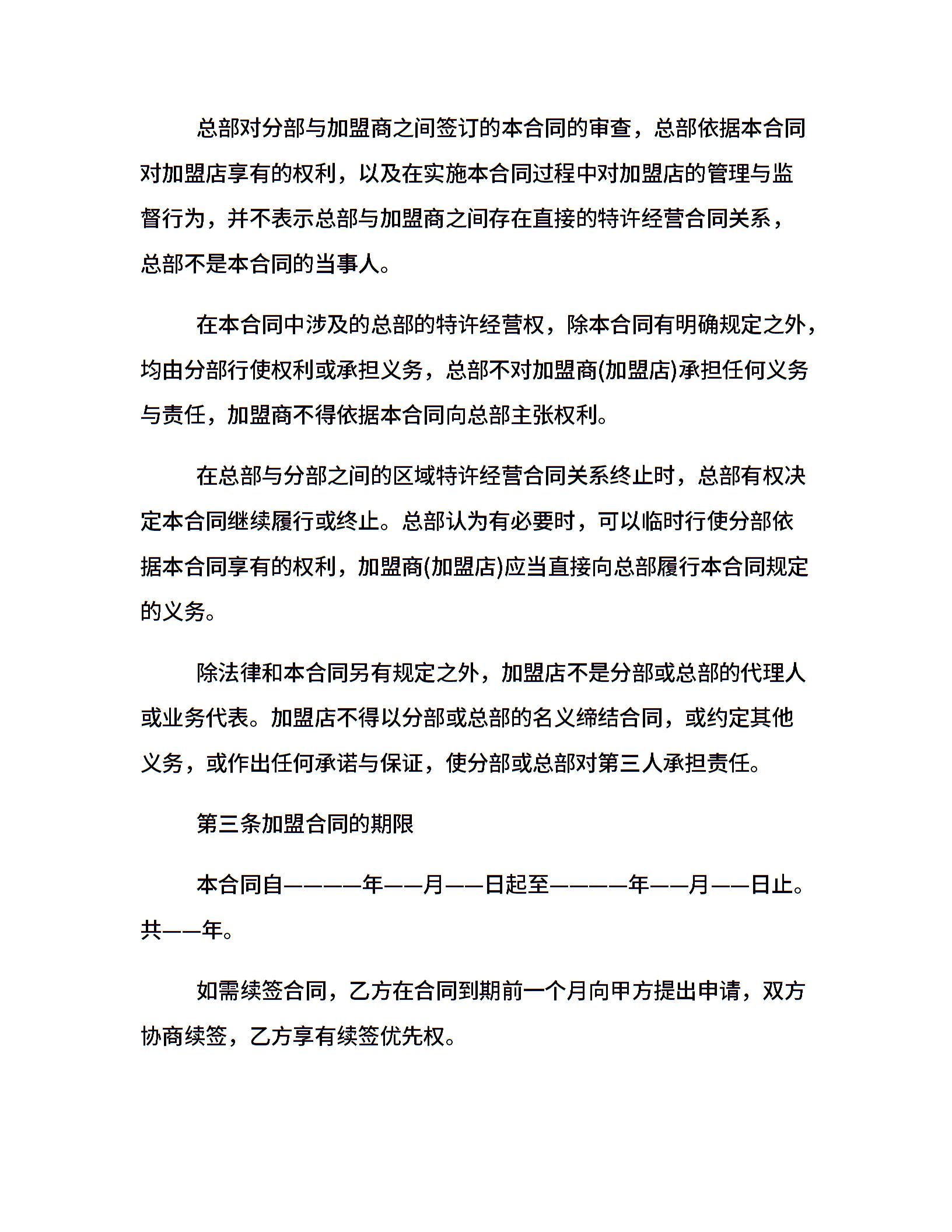 总部对分部与加盟商之间签订的本合同的审查，总部依据本合同对加盟店享有的权利，以及在实施本合同过程中对加盟店的管理与监督行为，并不表示总部与加盟商之间存在直接的特许经营合同关系，总部不是本合同的当事人。

在本合同中涉及的总部的特许经营权，除本合同有明确规定之外，均由分部行使权利或承担义务，总部不对加盟商(加盟店)承担任何义务与责任，加盟商不得依据本合同向总部主张权利。

在总部与分部之间的区域特许经营合同关系终止时，总部有权决定本合同继续履行或终止。总部认为有必要时，可以临时行使分部依据本合同享有的权利，加盟商(加盟店)应当直接向总部履行本合同规定的义务。

除法律和本合同另有规定之外，加盟店不是分部或总部的代理人或业务代表。加盟店不得以分部或总部的名义缔结合同，或约定其他义务，或作出任何承诺与保证，使分部或总部对第三人承担责任。

第三条加盟合同的期限

本合同自————年——月——日起至————年——月——日止。共——年。

如需续签合同，乙方在合同到期前一个月向甲方提出申请，双方协商续签，乙方享有续签优先权。